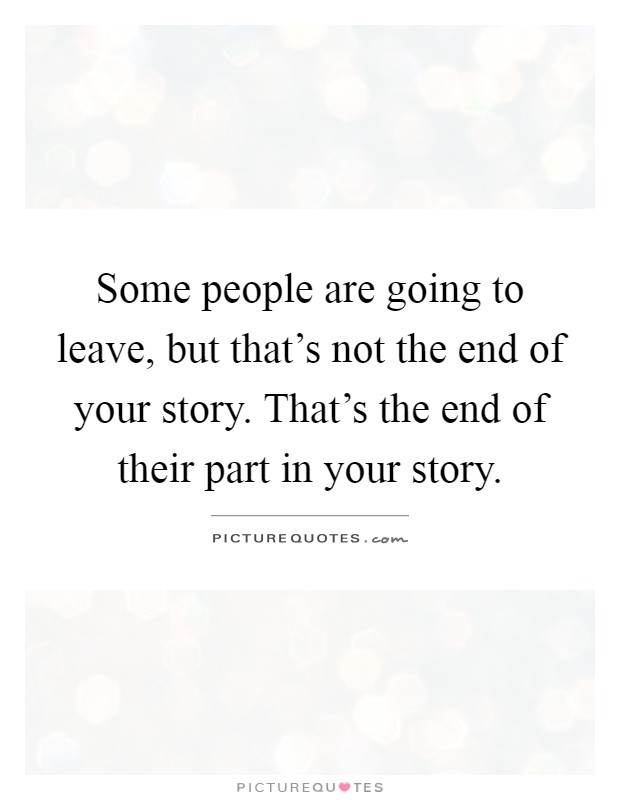 Some people are going to leave, but that’s not the end of your story. That’s the end of their part in your story.

PICTUREQUOTES.com

PICTUREQUOTES